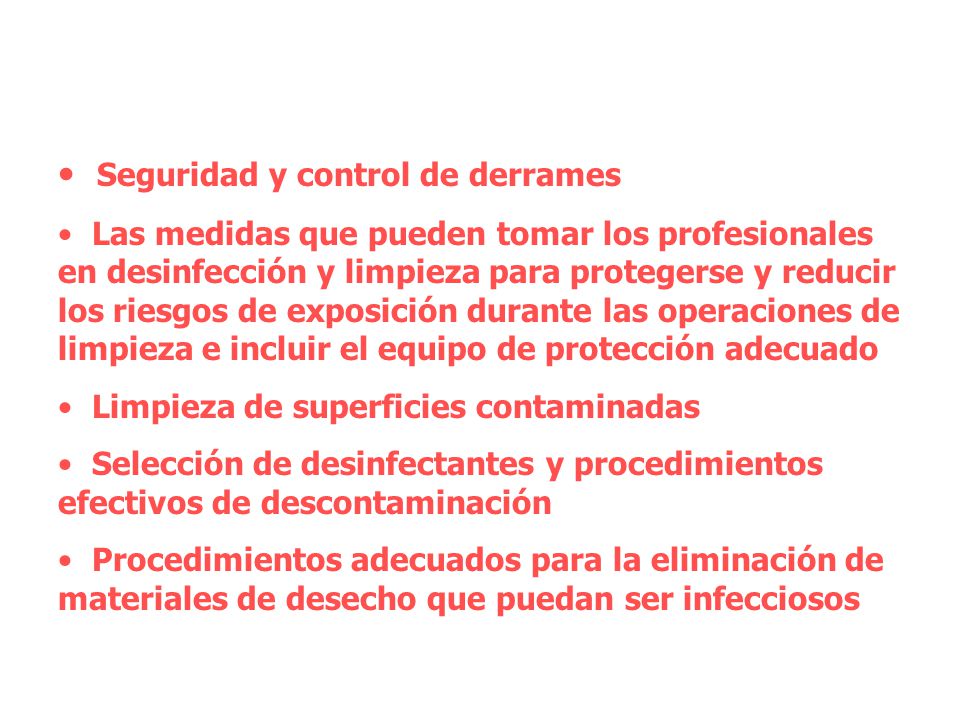 • Seguridad y control de derrames

• Las medidas que pueden tomar los profesionales en desinfección y limpieza para protegerse y reducir los riesgos de exposición durante las operaciones de limpieza e incluir el equipo de protección adecuado

• Limpieza de superficies contaminadas

• Selección de desinfectantes y procedimientos efectivos de descontaminación

• Procedimientos adecuados para la eliminación de materiales de desecho que puedan ser infecciosos